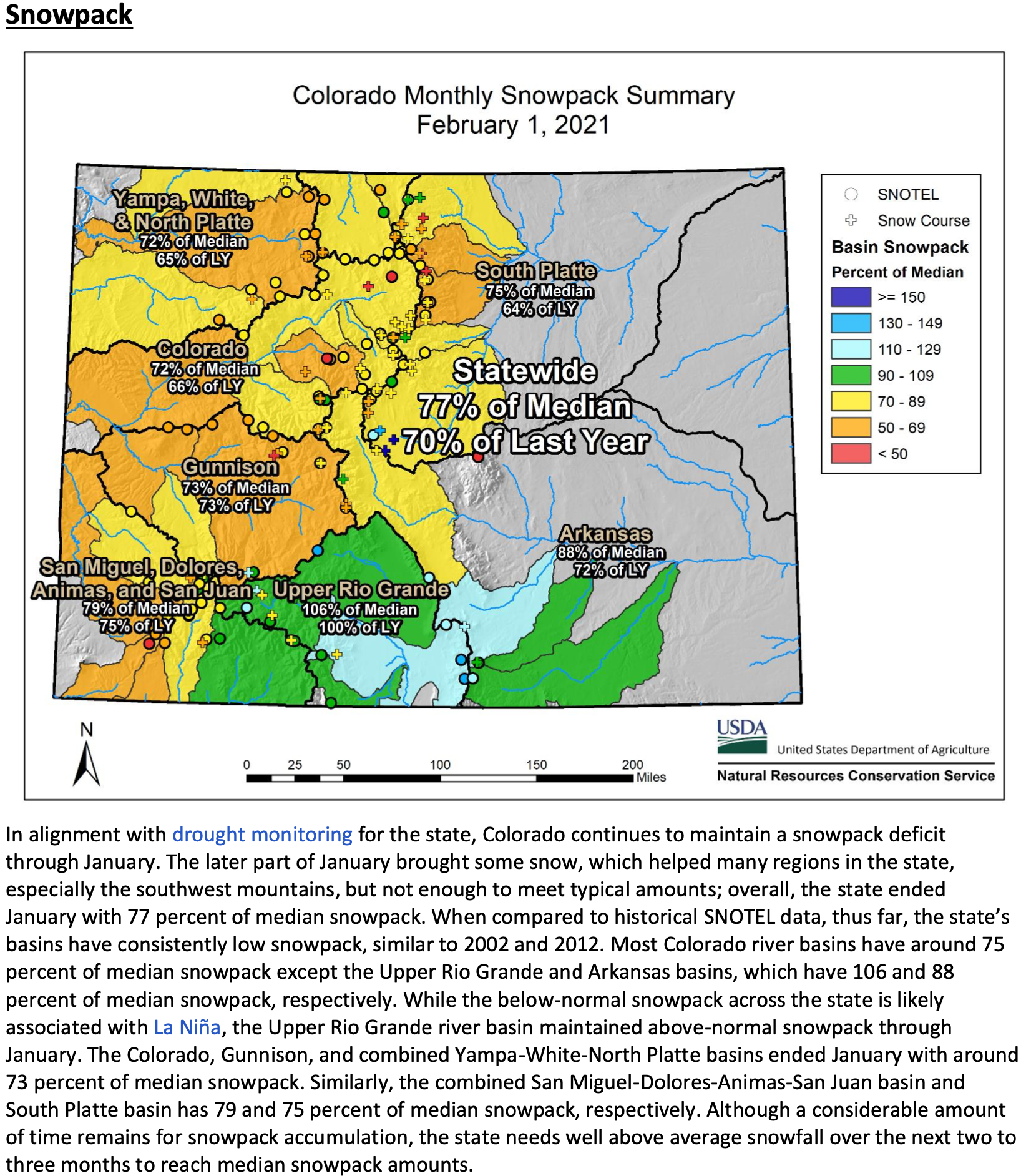 Snowpack

Colorado Monthly Snowpack Summary
February 1, 2021

Yampa, White, & North Platte
72% of Median
65% of LY

South Platte
75% of Median
64% of LY

Colorado
72% of Median
66% of LY

Statewide
77% of Median
70% of Last Year

Gunnison
73% of Median
73% of LY

Arkansas
88% of Median
72% of LY

San Miguel, Dolores, Animas, and San Juan
79% of Median
75% of LY

Upper Rio Grande
106% of Median
100% of LY

SNOTEL
Snow Course
Basin Snowpack
Percent of Median
>= 150
130 - 149
110 - 129
90 - 109
70 - 89
50 - 69
< 50

N

0 25 50 100 150 200
Miles

USDA
United States Department of Agriculture
Natural Resources Conservation Service

In alignment with drought monitoring for the state, Colorado continues to maintain a snowpack deficit through January. The later part of January brought some snow, which helped many regions in the state, especially the southwest mountains, but not enough to meet typical amounts; overall, the state ended January with 77 percent of median snowpack. When compared to historical SNOTEL data, thus far, the state's basins have consistently low snowpack, similar to 2002 and 2012. Most Colorado river basins have around 75 percent of median snowpack except the Upper Rio Grande and Arkansas basins, which have 106 and 88 percent of median snowpack, respectively. While the below-normal snowpack across the state is likely associated with La Niña, the Upper Rio Grande river basin maintained above-normal snowpack through January. The Colorado, Gunnison, and combined Yampa-White-North Platte basins ended January with around 73 percent of median snowpack. Similarly, the combined San Miguel-Dolores-Animas-San Juan basin and South Platte basin has 79 and 75 percent of median snowpack, respectively. Although a considerable amount of time remains for snowpack accumulation, the state needs well above average snowfall over the next two to three months to reach median snowpack amounts.